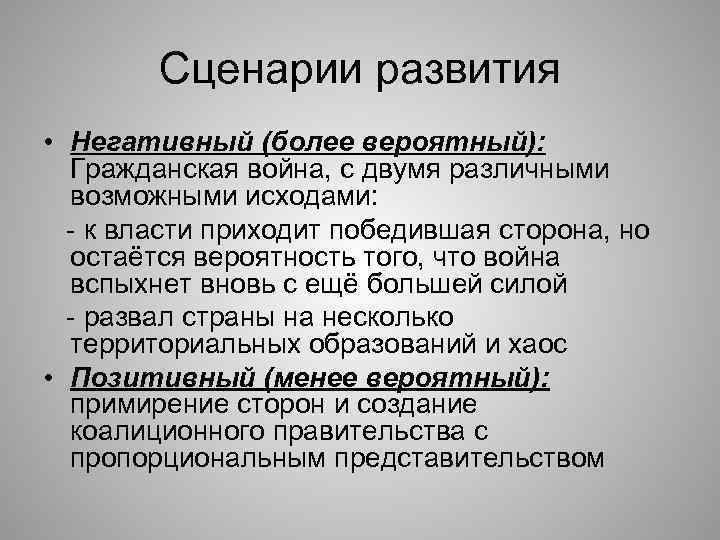 Сценарии развития

• Негативный (более вероятный): Гражданская война, с двумя различными возможными исходами:

- к власти приходит победившая сторона, но остаётся вероятность того, что война вспыхнет вновь с ещё большей силой

- развал страны на несколько территориальных образований и хаос

• Позитивный (менее вероятный): примирение сторон и создание коалиционного правительства с пропорциональным представительством